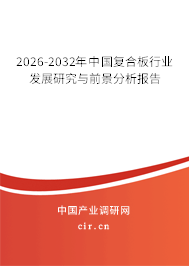 2026-2032年中国复合板行业发展研究与前景分析报告

中国产业调研网

cir.cn